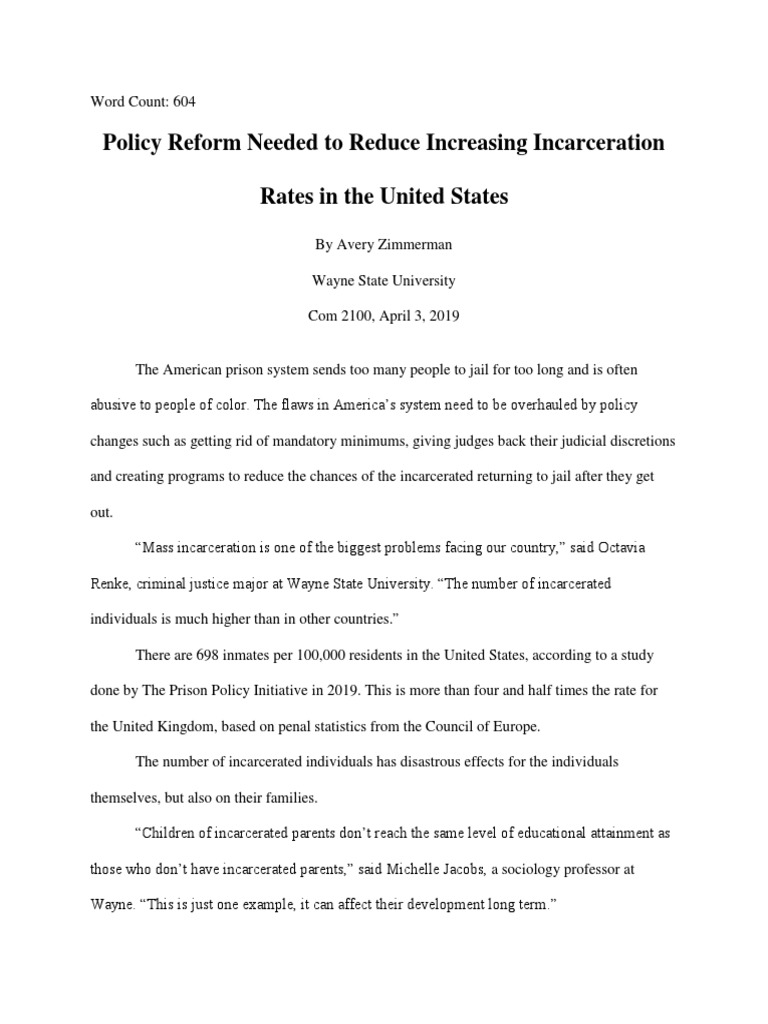 Word Count: 604

Policy Reform Needed to Reduce Increasing Incarceration Rates in the United States

By Avery Zimmerman

Wayne State University

Com 2100, April 3, 2019

The American prison system sends too many people to jail for too long and is often abusive to people of color. The flaws in America's system need to be overhauled by policy changes such as getting rid of mandatory minimums, giving judges back their judicial discretions and creating programs to reduce the chances of the incarcerated returning to jail after they get out.

"Mass incarceration is one of the biggest problems facing our country," said Octavia Renke, criminal justice major at Wayne State University. "The number of incarcerated individuals is much higher than in other countries."

There are 698 inmates per 100,000 residents in the United States, according to a study done by The Prison Policy Initiative in 2019. This is more than four and half times the rate for the United Kingdom, based on penal statistics from the Council of Europe.

The number of incarcerated individuals has disastrous effects for the individuals themselves, but also on their families.

"Children of incarcerated parents don't reach the same level of educational attainment as those who don't have incarcerated parents," said Michelle Jacobs, a sociology professor at Wayne. "This is just one example, it can affect their development long term."